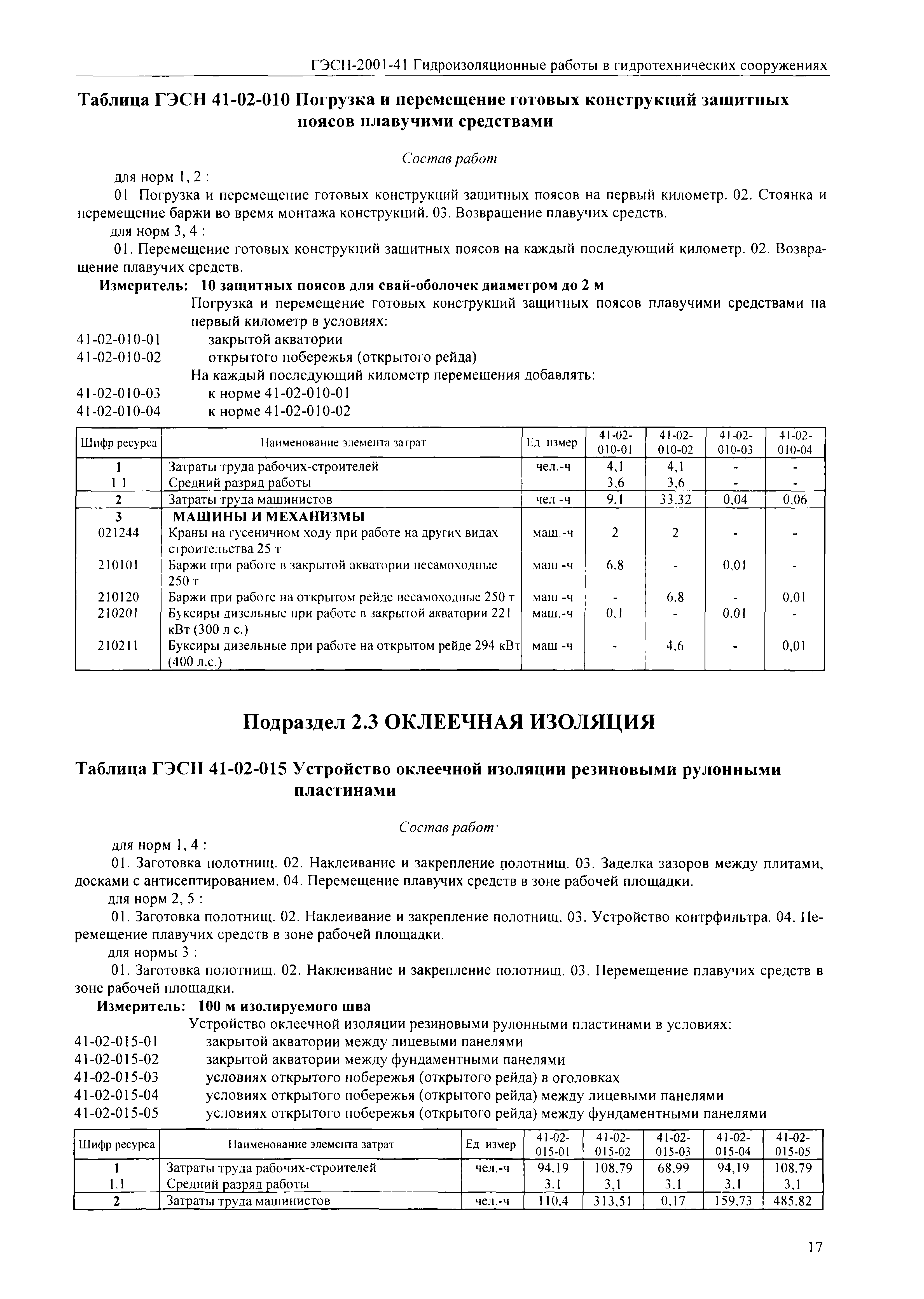 ГЭСН-2001-41 Гидроизоляционные работы в гидротехнических сооружениях

Таблица ГЭСН 41-02-010 Погрузка и перемещение готовых конструкций защитных поясов плавучими средствами

Состав работ

для норм 1, 2 :

01 Погрузка и перемещение готовых конструкций защитных поясов на первый километр. 02. Стоянка и перемещение баржи во время монтажа конструкций. 03. Возвращение плавучих средств.

для норм 3, 4 :

01. Перемещение готовых конструкций защитных поясов на каждый последующий километр. 02. Возвращение плавучих средств.

Измеритель: 10 защитных поясов для свай-оболочек диаметром до 2 м

Погрузка и перемещение готовых конструкций защитных поясов плавучими средствами на первый километр в условиях:

41-02-010-01 закрытой акватории
41-02-010-02 открытого побережья (открытого рейда)
На каждый последующий километр перемещения добавлять:
41-02-010-03 к норме 41-02-010-01
41-02-010-04 к норме 41-02-010-02

| Шифр ресурса | Наименование элемента затрат | Ед измер | 41-02-010-01 | 41-02-010-02 | 41-02-010-03 | 41-02-010-04 |
|---|---|---|---|---|---|---|
| 1 | Затраты труда рабочих-строителей | чел.-ч | 4,1 | 4,1 | - | - |
| 1 1 | Средний разряд работы | | 3,6 | 3,6 | - | - |
| 2 | Затраты труда машинистов | чел -ч | 9,1 | 33,32 | 0,04 | 0,06 |
| 3 | МАШИНЫ И МЕХАНИЗМЫ | | | | | |
| 021244 | Краны на гусеничном ходу при работе на других видах строительства 25 т | маш.-ч | 2 | 2 | - | - |
| 210101 | Баржи при работе в закрытой акватории несамоходные 250 т | маш -ч | 6,8 | - | 0,01 | - |
| 210120 | Баржи при работе на открытом рейде несамоходные 250 т | маш -ч | - | 6,8 | - | 0,01 |
| 210201 | Буксиры дизельные при работе в закрытой акватории 221 кВт (300 л с.) | маш.-ч | 0,1 | - | 0,01 | - |
| 210211 | Буксиры дизельные при работе на открытом рейде 294 кВт (400 л.с.) | маш -ч | - | 4,6 | - | 0,01 |

Подраздел 2.3 ОКЛЕЕЧНАЯ ИЗОЛЯЦИЯ

Таблица ГЭСН 41-02-015 Устройство оклеечной изоляции резиновыми рулонными пластинами

Состав работ

для норм 1, 4 :

01. Заготовка полотнищ. 02. Наклеивание и закрепление полотнищ. 03. Заделка зазоров между плитами, досками с антисептированием. 04. Перемещение плавучих средств в зоне рабочей площадки.

для норм 2, 5 :

01. Заготовка полотнищ. 02. Наклеивание и закрепление полотнищ. 03. Устройство контрфильтра. 04. Перемещение плавучих средств в зоне рабочей площадки.

для нормы 3 :

01. Заготовка полотнищ. 02. Наклеивание и закрепление полотнищ. 03. Перемещение плавучих средств в зоне рабочей площадки.

Измеритель: 100 м изолируемого шва

Устройство оклеечной изоляции резиновыми рулонными пластинами в условиях:

41-02-015-01 закрытой акватории между лицевыми панелями
41-02-015-02 закрытой акватории между фундаментными панелями
41-02-015-03 условиях открытого побережья (открытого рейда) в оголовках
41-02-015-04 условиях открытого побережья (открытого рейда) между лицевыми панелями
41-02-015-05 условиях открытого побережья (открытого рейда) между фундаментными панелями

| Шифр ресурса | Наименование элемента затрат | Ед измер | 41-02-015-01 | 41-02-015-02 | 41-02-015-03 | 41-02-015-04 | 41-02-015-05 |
|---|---|---|---|---|---|---|---|
| 1 | Затраты труда рабочих-строителей | чел.-ч | 94,19 | 108,79 | 68,99 | 94,19 | 108,79 |
| 1.1 | Средний разряд работы | | 3,1 | 3,1 | 3,1 | 3,1 | 3,1 |
| 2 | Затраты труда машинистов | чел.-ч | 110,4 | 313,51 | 0,17 | 159,73 | 485,82 |

17